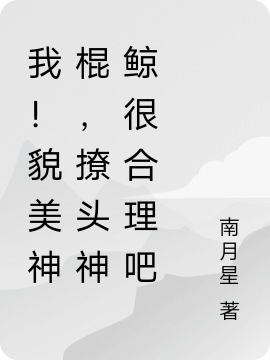 我！貌美神棍，撩头神鲸很合理吧

南月星 著